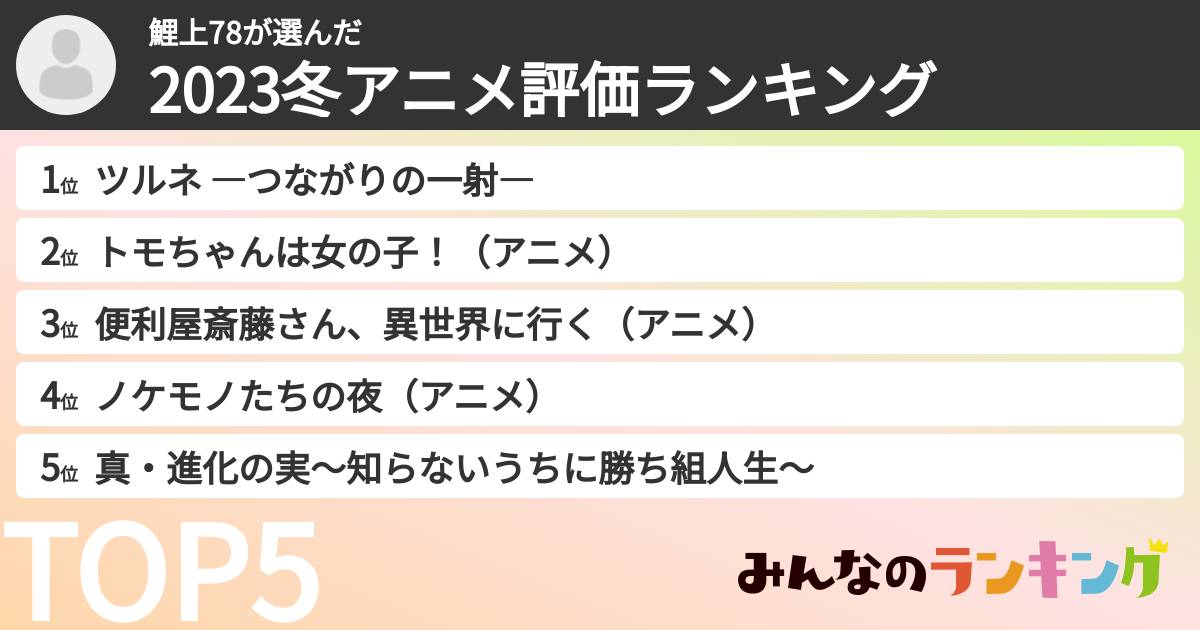 鯉上78が選んだ
2023冬アニメ評価ランキング

1位 ツルネ ―つながりの一射―
2位 トモちゃんは女の子！（アニメ）
3位 便利屋斎藤さん、異世界に行く（アニメ）
4位 ノケモノたちの夜（アニメ）
5位 真・進化の実～知らないうちに勝ち組人生～

TOP5

みんなのランキング